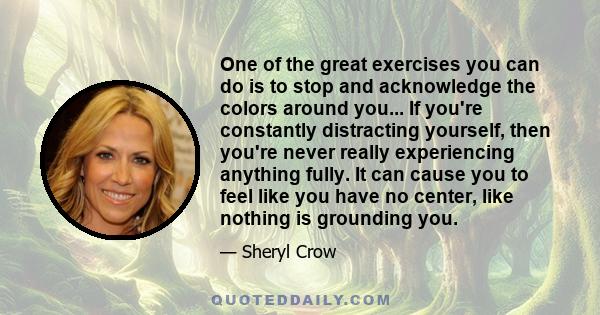 One of the great exercises you can do is to stop and acknowledge the colors around you... If you're constantly distracting yourself, then you're never really experiencing anything fully. It can cause you to feel like you have no center, like nothing is grounding you.

— Sheryl Crow

QUOTEDDAILY.COM